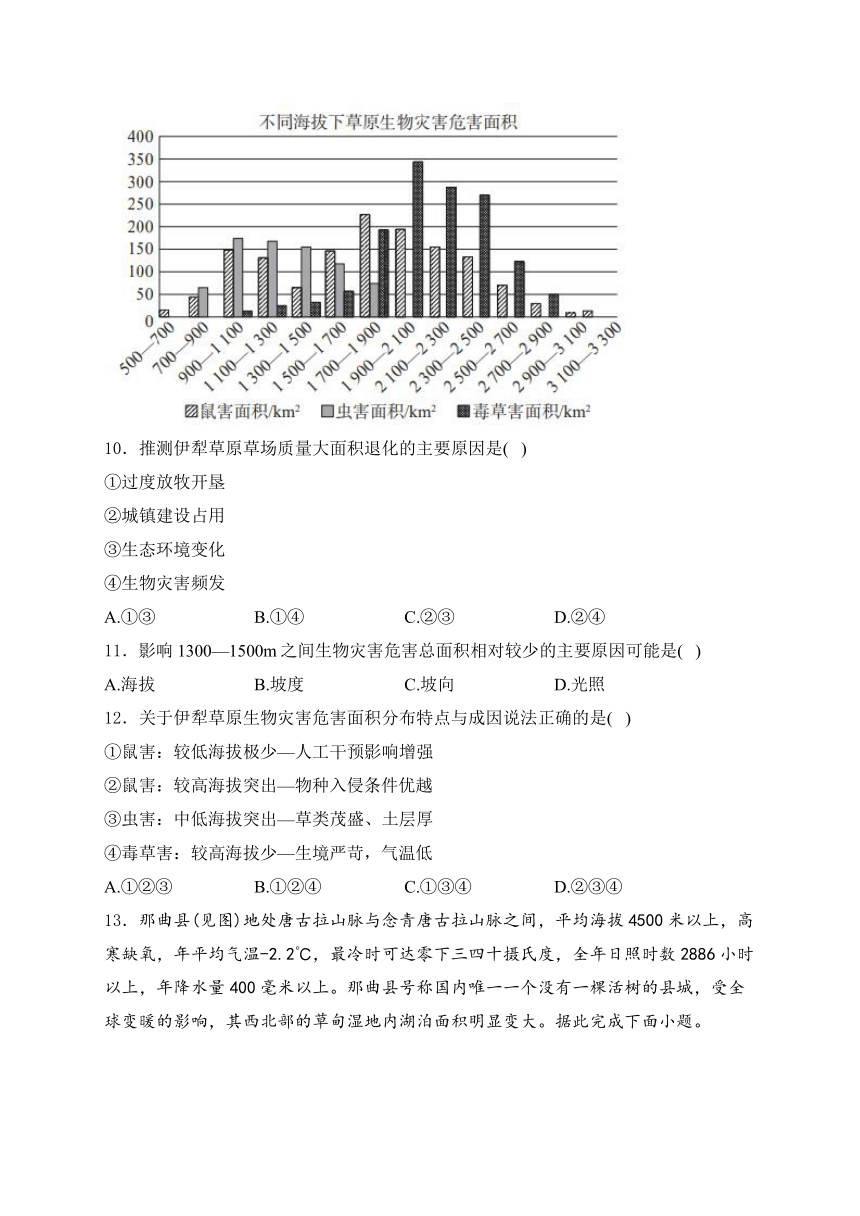 不同海拔下草原生物灾害危害面积

400
350
300
250
200
150
100
50
0

500—700
700—900
900—1 100
1 100—1 300
1 300—1 500
1 500—1 700
1 700—1 900
1 900—2 100
2 100—2 300
2 300—2 500
2 500—2 700
2 700—2 900
2 900—3 100
3 100—3 300

鼠害面积/km²　虫害面积/km²　毒草害面积/km²

10．推测伊犁草原草场质量大面积退化的主要原因是( )

①过度放牧开垦

②城镇建设占用

③生态环境变化

④生物灾害频发

A.①③　B.①④　C.②③　D.②④

11．影响 1300—1500m 之间生物灾害危害总面积相对较少的主要原因可能是( )

A.海拔　B.坡度　C.坡向　D.光照

12．关于伊犁草原生物灾害危害面积分布特点与成因说法正确的是( )

①鼠害：较低海拔极少—人工干预影响增强

②鼠害：较高海拔突出—物种入侵条件优越

③虫害：中低海拔突出—草类茂盛、土层厚

④毒草害：较高海拔少—生境严苛，气温低

A.①②③　B.①②④　C.①③④　D.②③④

13．那曲县(见图)地处唐古拉山脉与念青唐古拉山脉之间，平均海拔 4500 米以上，高寒缺氧，年平均气温-2.2℃，最冷时可达零下三四十摄氏度，全年日照时数 2886 小时以上，年降水量 400 毫米以上。那曲县号称国内唯一一个没有一棵活树的县城，受全球变暖的影响，其西北部的草甸湿地内湖泊面积明显变大。据此完成下面小题。